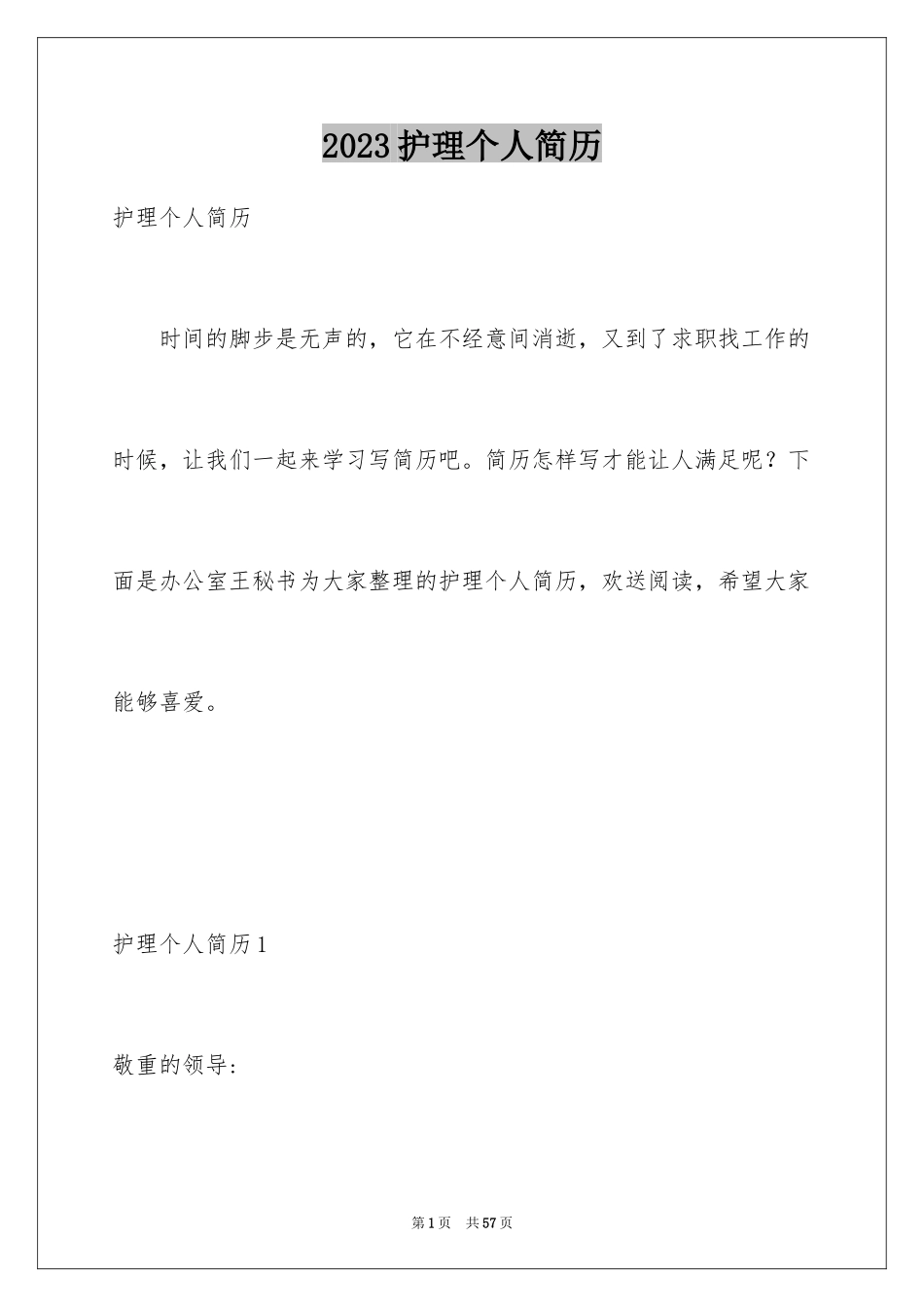 2023护理个人简历

护理个人简历

时间的脚步是无声的，它在不经意间消逝，又到了求职找工作的时候，让我们一起来学习写简历吧。简历怎样写才能让人满足呢？下面是办公室王秘书为大家整理的护理个人简历，欢送阅读，希望大家能够喜爱。

护理个人简历1

敬重的领导：

第1页 共57页